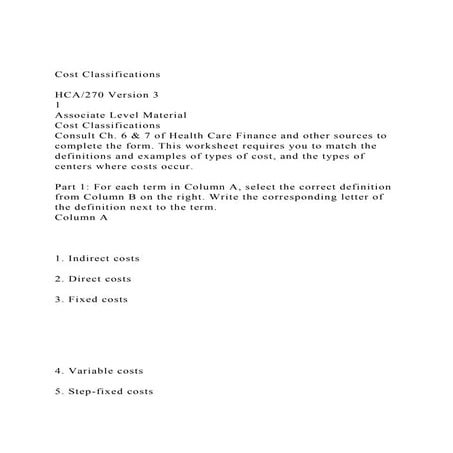 Cost Classifications

HCA/270 Version 3
1
Associate Level Material
Cost Classifications
Consult Ch. 6 & 7 of Health Care Finance and other sources to complete the form. This worksheet requires you to match the definitions and examples of types of cost, and the types of centers where costs occur.

Part 1: For each term in Column A, select the correct definition from Column B on the right. Write the corresponding letter of the definition next to the term.
Column A

1. Indirect costs

2. Direct costs

3. Fixed costs

4. Variable costs

5. Step-fixed costs